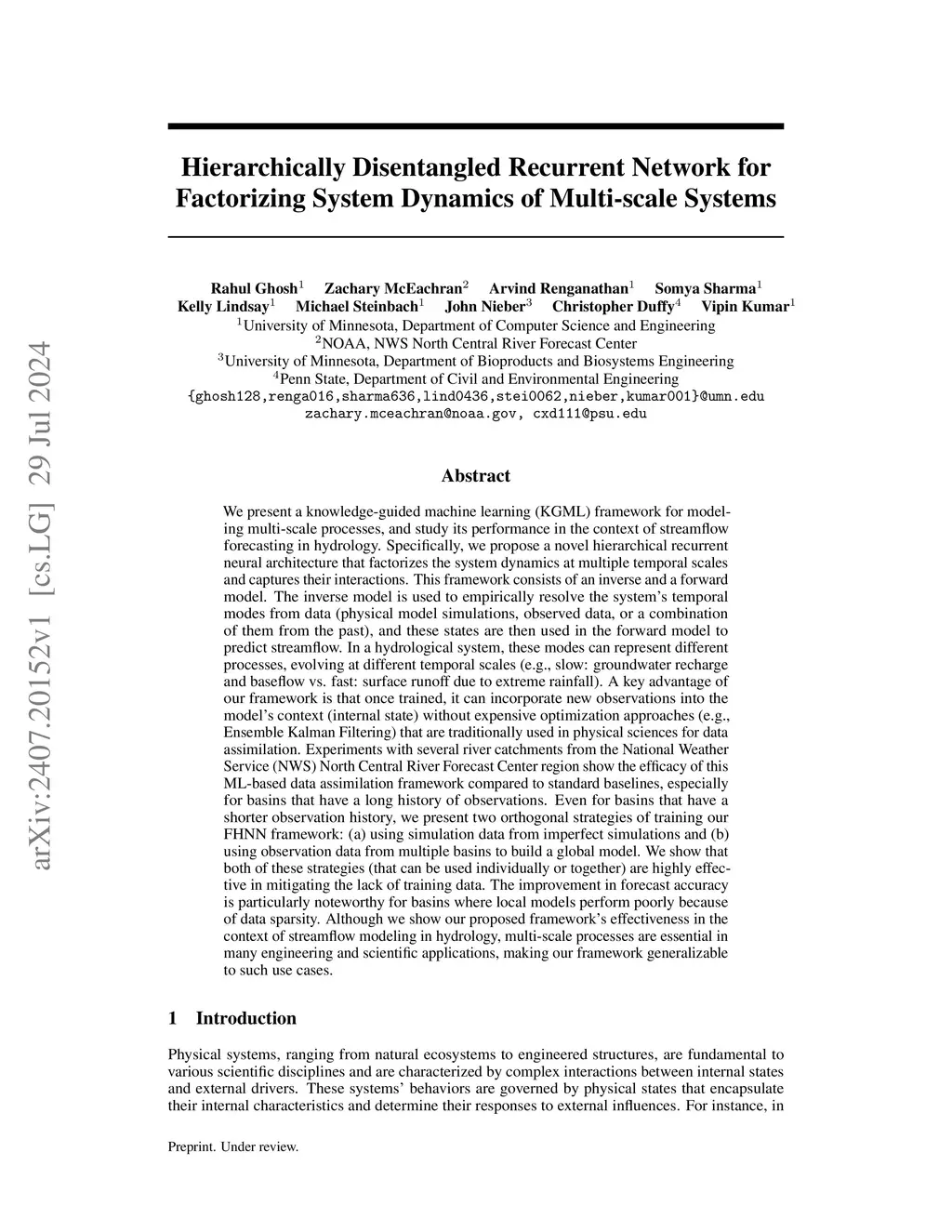 arXiv:2407.20152v1 [cs.LG] 29 Jul 2024

Hierarchically Disentangled Recurrent Network for Factorizing System Dynamics of Multi-scale Systems

Rahul Ghosh$^1$ Zachary McEachran$^2$ Arvind Renganathan$^1$ Somya Sharma$^1$
Kelly Lindsay$^1$ Michael Steinbach$^1$ John Nieber$^3$ Christopher Duffy$^4$ Vipin Kumar$^1$
$^1$University of Minnesota, Department of Computer Science and Engineering
$^2$NOAA, NWS North Central River Forecast Center
$^3$University of Minnesota, Department of Bioproducts and Biosystems Engineering
$^4$Penn State, Department of Civil and Environmental Engineering
{ghosh128,renga016,sharma636,lind0436,stei0062,nieber,kumar001}@umn.edu
zachary.mceachran@noaa.gov, cxd111@psu.edu

Abstract

We present a knowledge-guided machine learning (KGML) framework for modeling multi-scale processes, and study its performance in the context of streamflow forecasting in hydrology. Specifically, we propose a novel hierarchical recurrent neural architecture that factorizes the system dynamics at multiple temporal scales and captures their interactions. This framework consists of an inverse and a forward model. The inverse model is used to empirically resolve the system's temporal modes from data (physical model simulations, observed data, or a combination of them from the past), and these states are then used in the forward model to predict streamflow. In a hydrological system, these modes can represent different processes, evolving at different temporal scales (e.g., slow: groundwater recharge and baseflow vs. fast: surface runoff due to extreme rainfall). A key advantage of our framework is that once trained, it can incorporate new observations into the model's context (internal state) without expensive optimization approaches (e.g., Ensemble Kalman Filtering) that are traditionally used in physical sciences for data assimilation. Experiments with several river catchments from the National Weather Service (NWS) North Central River Forecast Center region show the efficacy of this ML-based data assimilation framework compared to standard baselines, especially for basins that have a long history of observations. Even for basins that have a shorter observation history, we present two orthogonal strategies of training our FHNN framework: (a) using simulation data from imperfect simulations and (b) using observation data from multiple basins to build a global model. We show that both of these strategies (that can be used individually or together) are highly effective in mitigating the lack of training data. The improvement in forecast accuracy is particularly noteworthy for basins where local models perform poorly because of data sparsity. Although we show our proposed framework's effectiveness in the context of streamflow modeling in hydrology, multi-scale processes are essential in many engineering and scientific applications, making our framework generalizable to such use cases.

1 Introduction

Physical systems, ranging from natural ecosystems to engineered structures, are fundamental to various scientific disciplines and are characterized by complex interactions between internal states and external drivers. These systems' behaviors are governed by physical states that encapsulate their internal characteristics and determine their responses to external influences. For instance, in

Preprint. Under review.